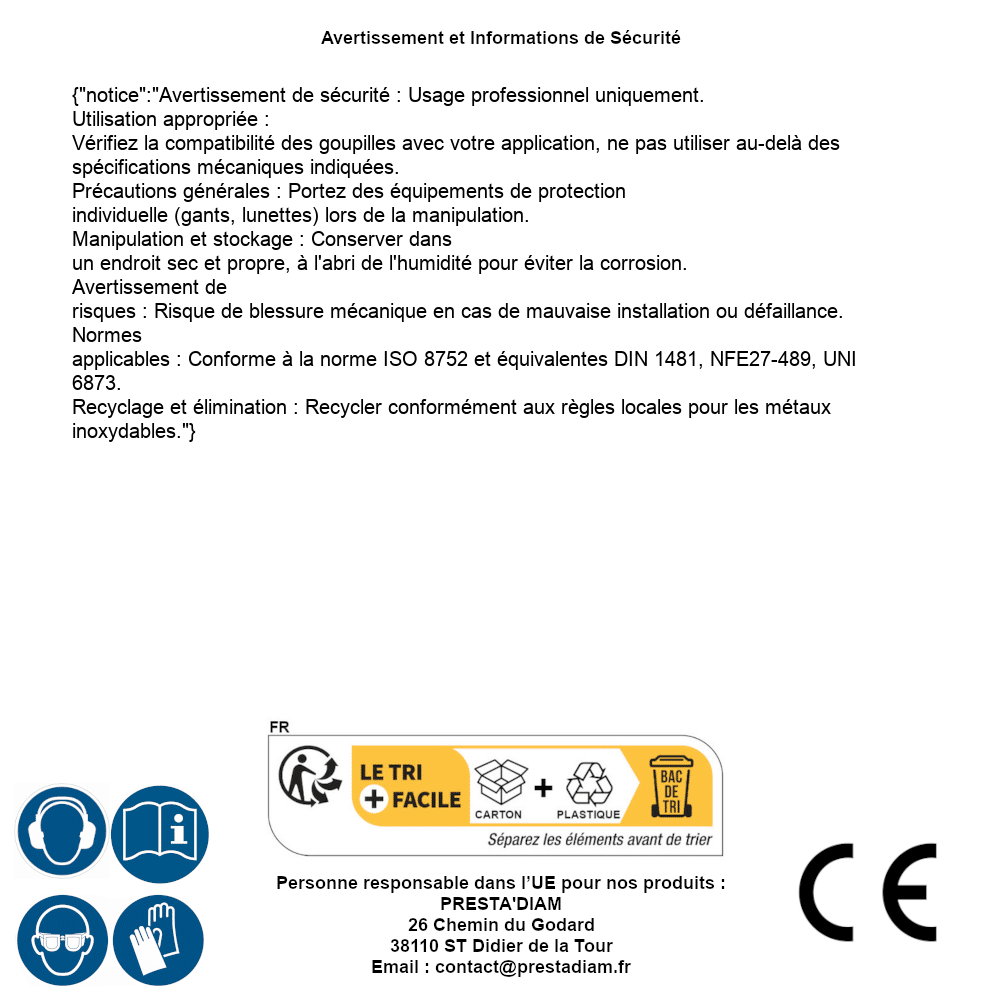 Avertissement et Informations de Sécurité

{"notice":"Avertissement de sécurité : Usage professionnel uniquement.
Utilisation appropriée :
Vérifiez la compatibilité des goupilles avec votre application, ne pas utiliser au-delà des spécifications mécaniques indiquées.
Précautions générales : Portez des équipements de protection individuelle (gants, lunettes) lors de la manipulation.
Manipulation et stockage : Conserver dans un endroit sec et propre, à l'abri de l'humidité pour éviter la corrosion.
Avertissement de risques : Risque de blessure mécanique en cas de mauvaise installation ou défaillance.
Normes applicables : Conforme à la norme ISO 8752 et équivalentes DIN 1481, NFE27-489, UNI 6873.
Recyclage et élimination : Recycler conformément aux règles locales pour les métaux inoxydables."}

FR
LE TRI + FACILE
CARTON + PLASTIQUE
BAC DE TRI
Séparez les éléments avant de trier

Personne responsable dans l'UE pour nos produits :
PRESTA'DIAM
26 Chemin du Godard
38110 ST Didier de la Tour
Email : contact@prestadiam.fr

CE